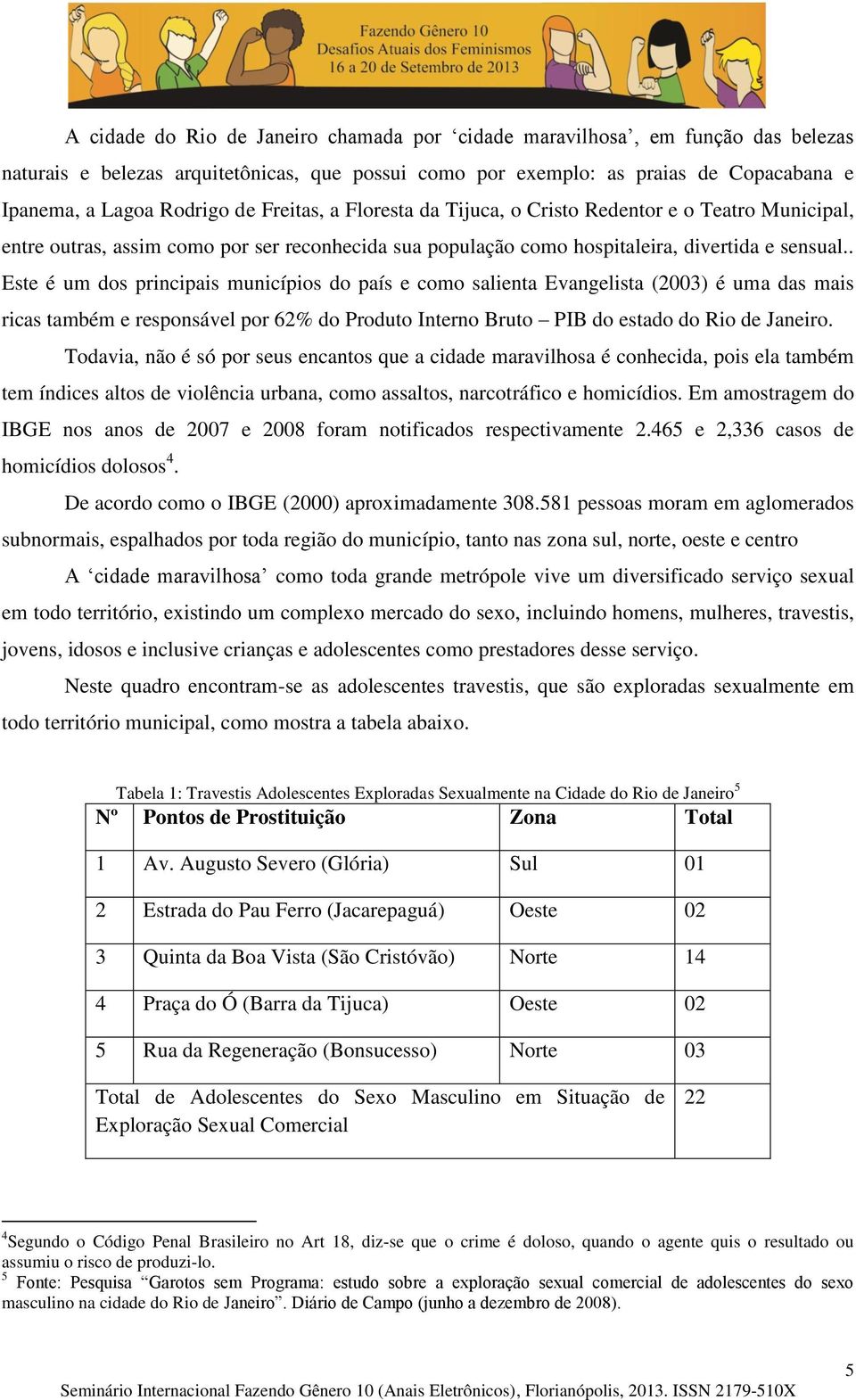 Fazendo Gênero 10
Desafios Atuais dos Feminismos
16 a 20 de Setembro de 2013

A cidade do Rio de Janeiro chamada por ‘cidade maravilhosa’, em função das belezas naturais e belezas arquitetônicas, que possui como por exemplo: as praias de Copacabana e Ipanema, a Lagoa Rodrigo de Freitas, a Floresta da Tijuca, o Cristo Redentor e o Teatro Municipal, entre outras, assim como por ser reconhecida sua população como hospitaleira, divertida e sensual.. Este é um dos principais municípios do país e como salienta Evangelista (2003) é uma das mais ricas também e responsável por 62% do Produto Interno Bruto – PIB do estado do Rio de Janeiro.

Todavia, não é só por seus encantos que a cidade maravilhosa é conhecida, pois ela também tem índices altos de violência urbana, como assaltos, narcotráfico e homicídios. Em amostragem do IBGE nos anos de 2007 e 2008 foram notificados respectivamente 2.465 e 2,336 casos de homicídios dolosos$^4$.

De acordo como o IBGE (2000) aproximadamente 308.581 pessoas moram em aglomerados subnormais, espalhados por toda região do município, tanto nas zona sul, norte, oeste e centro

A ‘cidade maravilhosa’ como toda grande metrópole vive um diversificado serviço sexual em todo território, existindo um complexo mercado do sexo, incluindo homens, mulheres, travestis, jovens, idosos e inclusive crianças e adolescentes como prestadores desse serviço.

Neste quadro encontram-se as adolescentes travestis, que são exploradas sexualmente em todo território municipal, como mostra a tabela abaixo.

Tabela 1: Travestis Adolescentes Exploradas Sexualmente na Cidade do Rio de Janeiro$^5$

| Nº | Pontos de Prostituição | Zona | Total |
|---|---|---|---|
| 1 | Av. Augusto Severo (Glória) | Sul | 01 |
| 2 | Estrada do Pau Ferro (Jacarepaguá) | Oeste | 02 |
| 3 | Quinta da Boa Vista (São Cristóvão) | Norte | 14 |
| 4 | Praça do Ó (Barra da Tijuca) | Oeste | 02 |
| 5 | Rua da Regeneração (Bonsucesso) | Norte | 03 |
| Total de Adolescentes do Sexo Masculino em Situação de Exploração Sexual Comercial | | | 22 |

$^4$Segundo o Código Penal Brasileiro no Art 18, diz-se que o crime é doloso, quando o agente quis o resultado ou assumiu o risco de produzi-lo.
$^5$ Fonte: Pesquisa “Garotos sem Programa: estudo sobre a exploração sexual comercial de adolescentes do sexo masculino na cidade do Rio de Janeiro”. Diário de Campo (junho a dezembro de 2008).

5
Seminário Internacional Fazendo Gênero 10 (Anais Eletrônicos), Florianópolis, 2013. ISSN 2179-510X